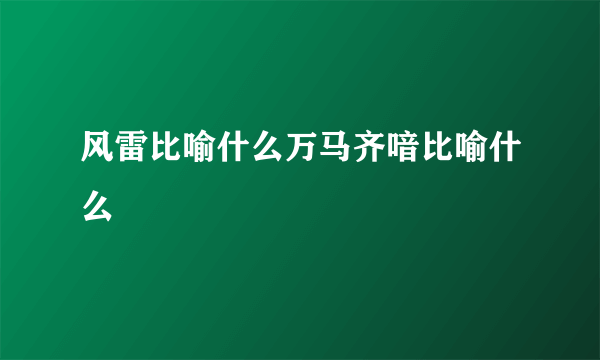 风雷比喻什么万马齐喑比喻什么